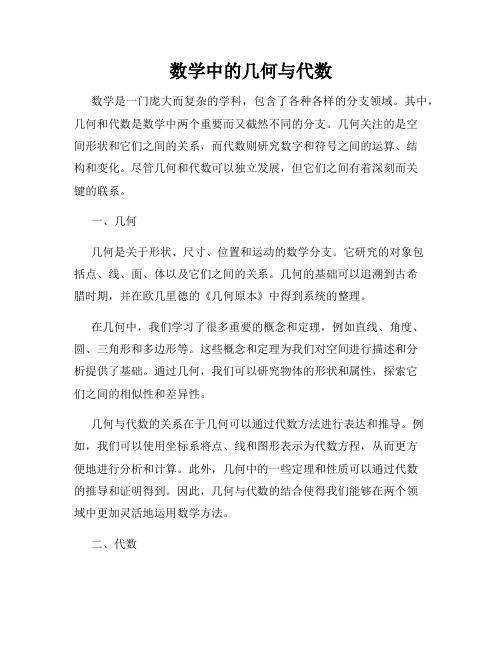 数学中的几何与代数

数学是一门庞大而复杂的学科，包含了各种各样的分支领域。其中，几何和代数是数学中两个重要而又截然不同的分支。几何关注的是空间形状和它们之间的关系，而代数则研究数字和符号之间的运算、结构和变化。尽管几何和代数可以独立发展，但它们之间有着深刻而关键的联系。

一、几何

几何是关于形状、尺寸、位置和运动的数学分支。它研究的对象包括点、线、面、体以及它们之间的关系。几何的基础可以追溯到古希腊时期，并在欧几里德的《几何原本》中得到系统的整理。

在几何中，我们学习了很多重要的概念和定理，例如直线、角度、圆、三角形和多边形等。这些概念和定理为我们对空间进行描述和分析提供了基础。通过几何，我们可以研究物体的形状和属性，探索它们之间的相似性和差异性。

几何与代数的关系在于几何可以通过代数方法进行表达和推导。例如，我们可以使用坐标系将点、线和图形表示为代数方程，从而更方便地进行分析和计算。此外，几何中的一些定理和性质可以通过代数的推导和证明得到。因此，几何与代数的结合使得我们能够在两个领域中更加灵活地运用数学方法。

二、代数